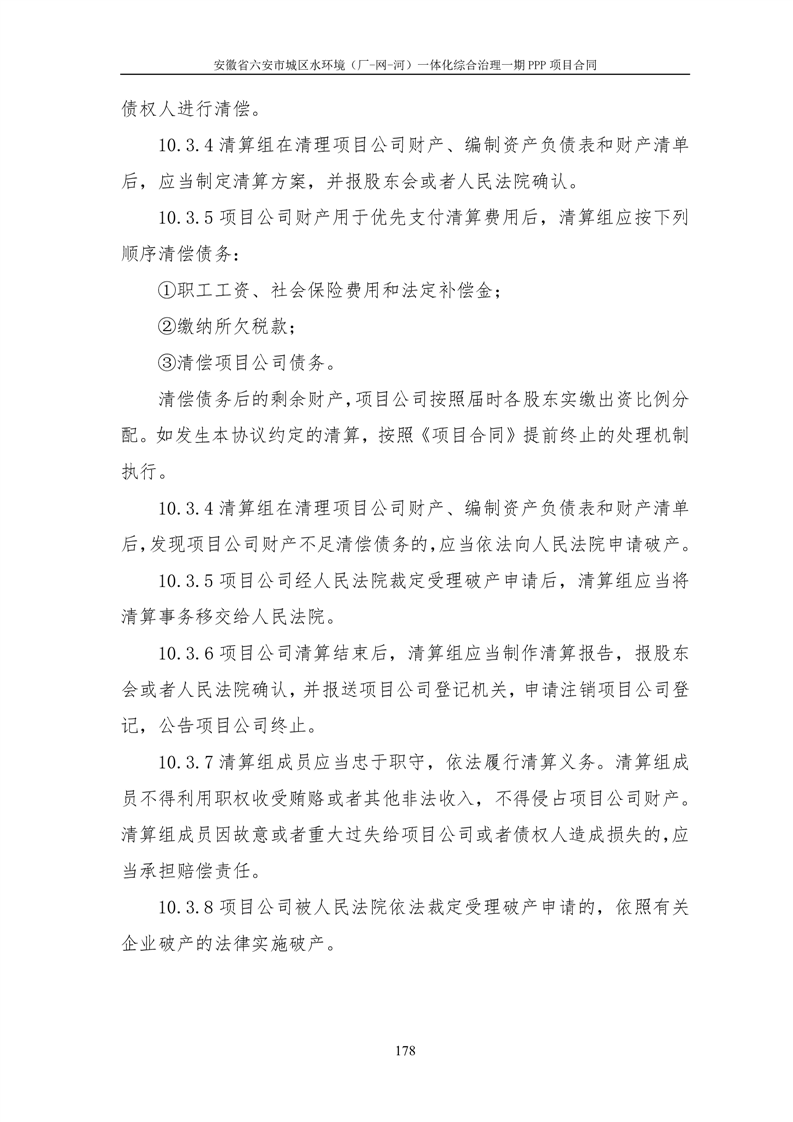 安徽省六安市城区水环境（厂-网-河）一体化综合治理一期 PPP 项目合同

债权人进行清偿。

10.3.4 清算组在清理项目公司财产、编制资产负债表和财产清单后，应当制定清算方案，并报股东会或者人民法院确认。

10.3.5 项目公司财产用于优先支付清算费用后，清算组应按下列顺序清偿债务：

①职工工资、社会保险费用和法定补偿金；

②缴纳所欠税款；

③清偿项目公司债务。

清偿债务后的剩余财产，项目公司按照届时各股东实缴出资比例分配。如发生本协议约定的清算，按照《项目合同》提前终止的处理机制执行。

10.3.4 清算组在清理项目公司财产、编制资产负债表和财产清单后，发现项目公司财产不足清偿债务的，应当依法向人民法院申请破产。

10.3.5 项目公司经人民法院裁定受理破产申请后，清算组应当将清算事务移交给人民法院。

10.3.6 项目公司清算结束后，清算组应当制作清算报告，报股东会或者人民法院确认，并报送项目公司登记机关，申请注销项目公司登记，公告项目公司终止。

10.3.7 清算组成员应当忠于职守，依法履行清算义务。清算组成员不得利用职权收受贿赂或者其他非法收入，不得侵占项目公司财产。清算组成员因故意或者重大过失给项目公司或者债权人造成损失的，应当承担赔偿责任。

10.3.8 项目公司被人民法院依法裁定受理破产申请的，依照有关企业破产的法律实施破产。

178